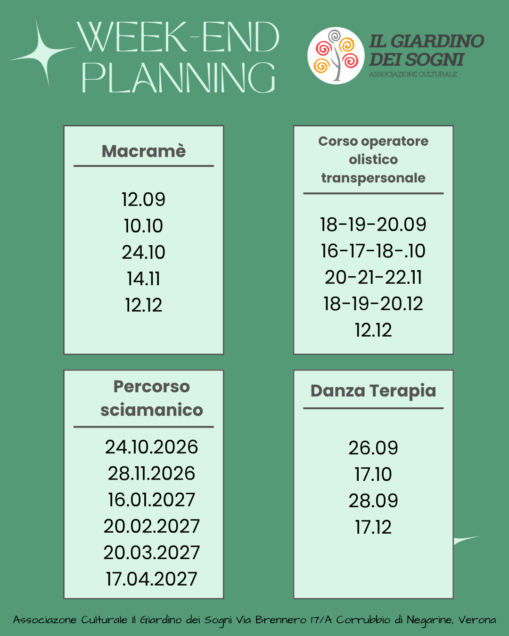 WEEK-END PLANNING

IL GIARDINO DEI SOGNI
ASSOCIAZIONE CULTURALE

Macramè

12.09
10.10
24.10
14.11
12.12

Corso operatore olistico transpersonale

18-19-20.09
16-17-18-.10
20-21-22.11
18-19-20.12
12.12

Percorso sciamanico

24.10.2026
28.11.2026
16.01.2027
20.02.2027
20.03.2027
17.04.2027

Danza Terapia

26.09
17.10
28.09
17.12

Associazone Culturale Il Giardino dei Sogni Via Brennero 17/A Corrubbio di Negarine, Verona